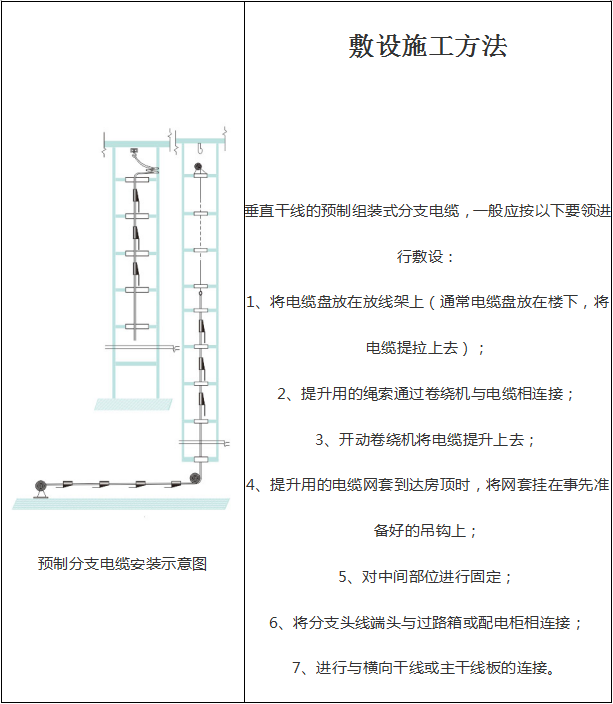 预制分支电缆安装示意图

敷设施工方法

垂直干线的预制组装式分支电缆，一般应按以下要领进行敷设：

1、将电缆盘放在放线架上（通常电缆盘放在楼下，将电缆提拉上去）；

2、提升用的绳索通过卷绕机与电缆相连接；

3、开动卷绕机将电缆提升上去；

4、提升用的电缆网套到达房顶时，将网套挂在事先准备好的吊钩上；

5、对中间部位进行固定；

6、将分支头线端头与过路箱或配电柜相连接；

7、进行与横向干线或主干线板的连接。